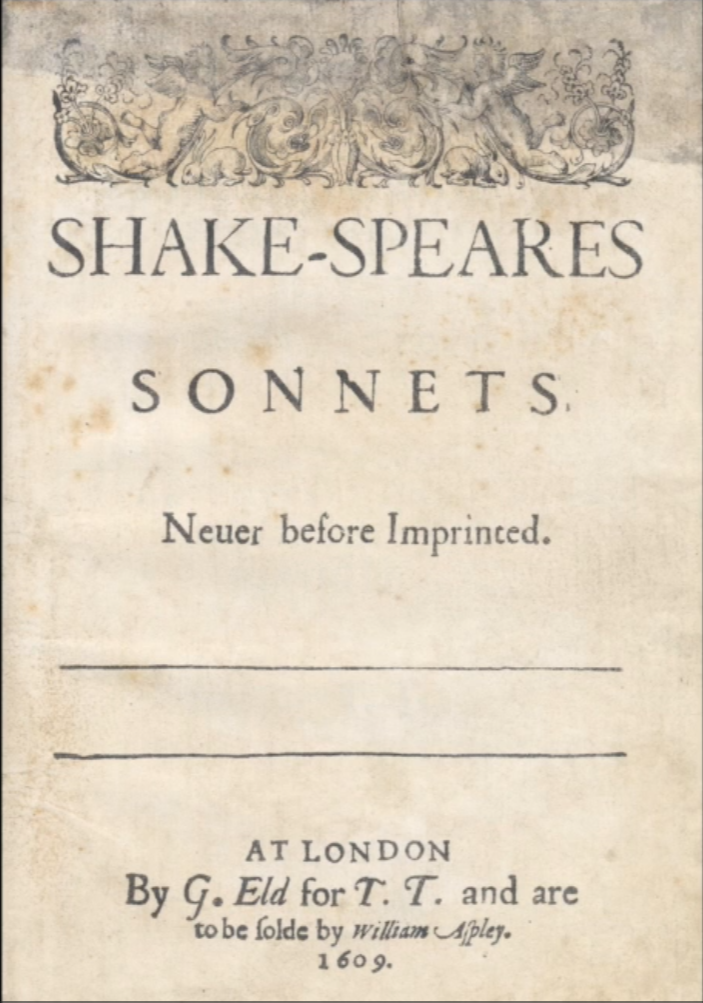 SHAKE-SPEARES

SONNETS.

Neuer before Imprinted.

AT LONDON
By G. Eld for T. T. and are
to be solde by William Aspley.
1609.